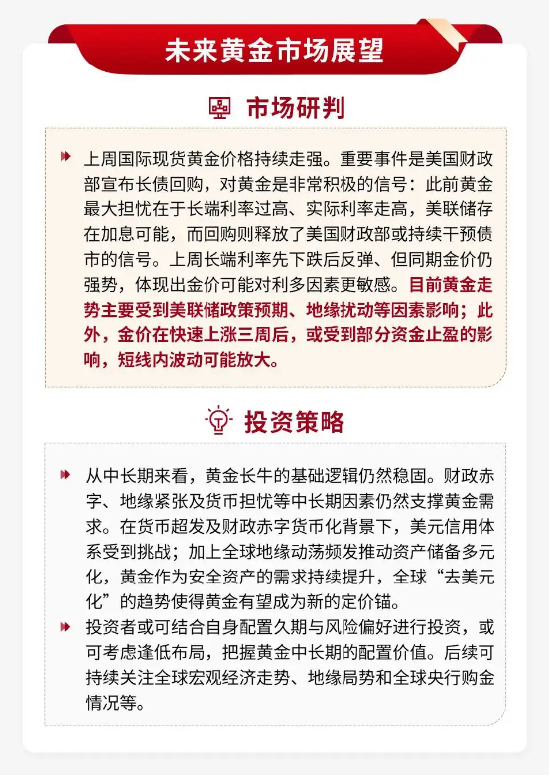 未来黄金市场展望

市场研判

上周国际现货黄金价格持续走强。重要事件是美国财政部宣布长债回购，对黄金是非常积极的信号：此前黄金最大担忧在于长端利率过高、实际利率走高，美联储存在加息可能，而回购则释放了美国财政部或持续干预债市的信号。上周长端利率先下跌后反弹、但同期金价仍强势，体现出金价可能对利多因素更敏感。目前黄金走势主要受到美联储政策预期、地缘扰动等因素影响；此外，金价在快速上涨三周后，或受到部分资金止盈的影响，短线内波动可能放大。

投资策略

从中长期来看，黄金长牛的基础逻辑仍然稳固。财政赤字、地缘紧张及货币担忧等中长期因素仍然支撑黄金需求。在货币超发及财政赤字货币化背景下，美元信用体系受到挑战；加上全球地缘动荡频发推动资产储备多元化，黄金作为安全资产的需求持续提升，全球“去美元化”的趋势使得黄金有望成为新的定价锚。

投资者或可结合自身配置久期与风险偏好进行投资，或可考虑逢低布局，把握黄金中长期的配置价值。后续可持续关注全球宏观经济走势、地缘局势和全球央行购金情况等。